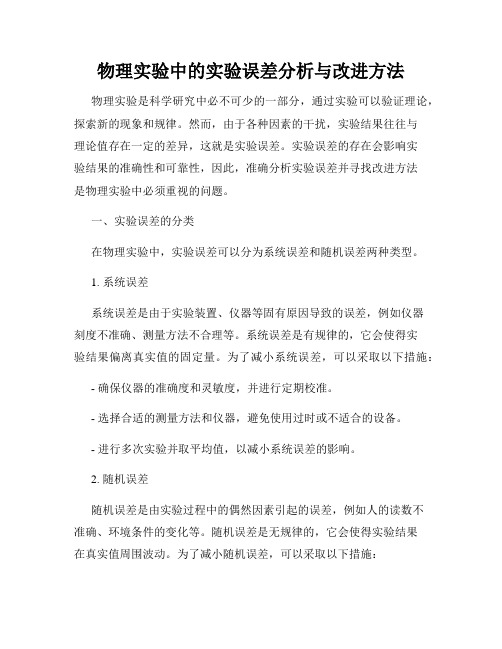 物理实验中的实验误差分析与改进方法

物理实验是科学研究中必不可少的一部分，通过实验可以验证理论，探索新的现象和规律。然而，由于各种因素的干扰，实验结果往往与理论值存在一定的差异，这就是实验误差。实验误差的存在会影响实验结果的准确性和可靠性，因此，准确分析实验误差并寻找改进方法是物理实验中必须重视的问题。

一、实验误差的分类

在物理实验中，实验误差可以分为系统误差和随机误差两种类型。

1. 系统误差

系统误差是由于实验装置、仪器等固有原因导致的误差，例如仪器刻度不准确、测量方法不合理等。系统误差是有规律的，它会使得实验结果偏离真实值的固定量。为了减小系统误差，可以采取以下措施：

- 确保仪器的准确度和灵敏度，并进行定期校准。

- 选择合适的测量方法和仪器，避免使用过时或不适合的设备。

- 进行多次实验并取平均值，以减小系统误差的影响。

2. 随机误差

随机误差是由实验过程中的偶然因素引起的误差，例如人的读数不准确、环境条件的变化等。随机误差是无规律的，它会使得实验结果在真实值周围波动。为了减小随机误差，可以采取以下措施：